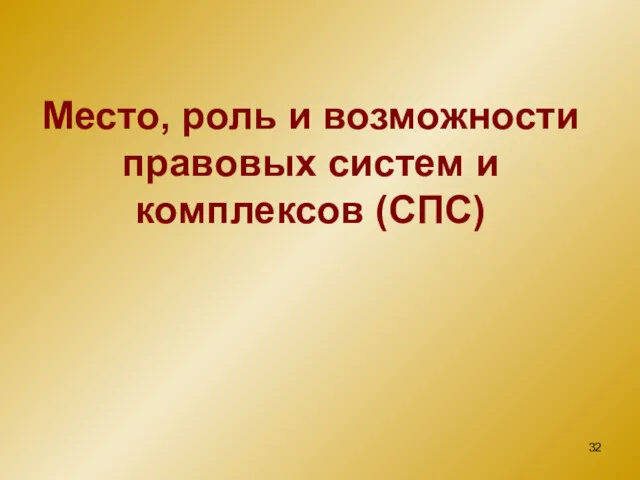 Место, роль и возможности правовых систем и комплексов (СПС)

32